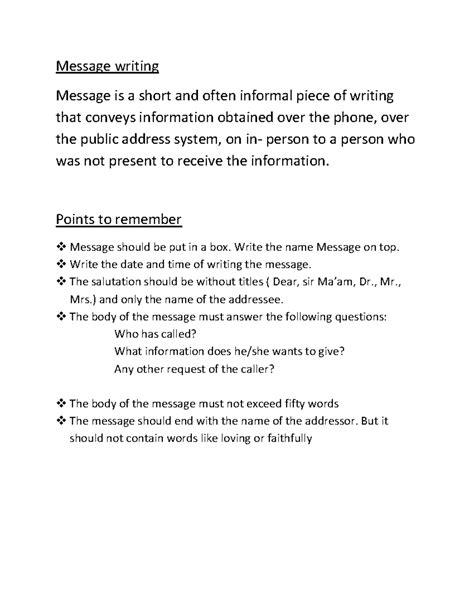 Message writing

Message is a short and often informal piece of writing that conveys information obtained over the phone, over the public address system, on in- person to a person who was not present to receive the information.

Points to remember

❖ Message should be put in a box. Write the name Message on top.
❖ Write the date and time of writing the message.
❖ The salutation should be without titles ( Dear, sir Ma'am, Dr., Mr., Mrs.) and only the name of the addressee.
❖ The body of the message must answer the following questions:
Who has called?
What information does he/she wants to give?
Any other request of the caller?

❖ The body of the message must not exceed fifty words
❖ The message should end with the name of the addressor. But it should not contain words like loving or faithfully